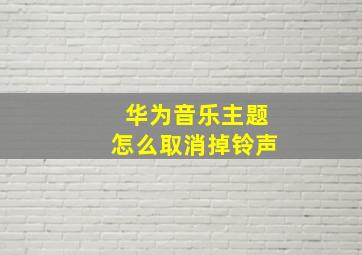 华为音乐主题
怎么取消掉铃声